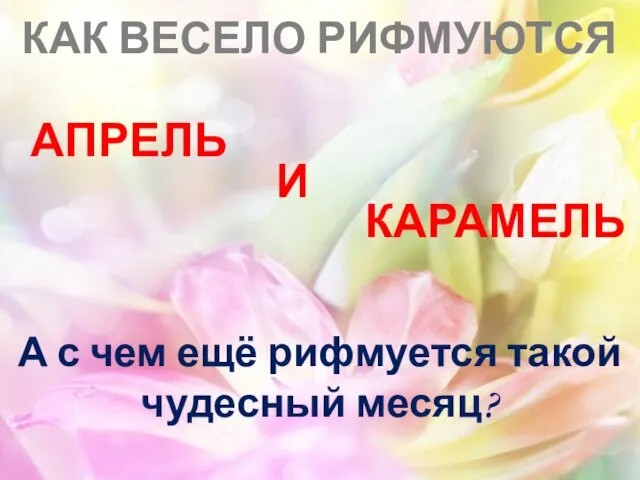 КАК ВЕСЕЛО РИФМУЮТСЯ

АПРЕЛЬ

И

КАРАМЕЛЬ

А с чем ещё рифмуется такой чудесный месяц?